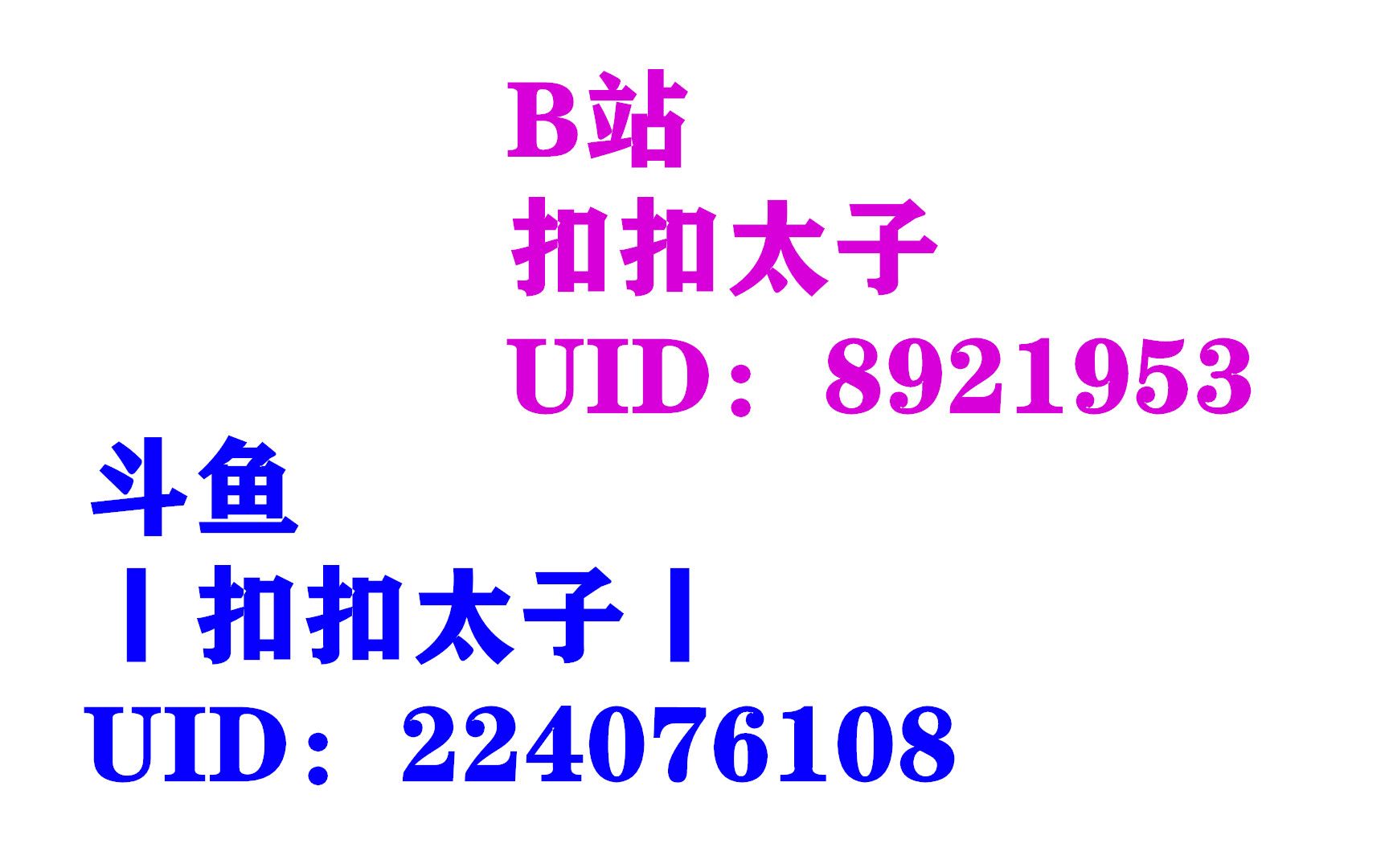 B站
扣扣太子
UID：8921953

斗鱼
丨扣扣太子丨
UID：224076108